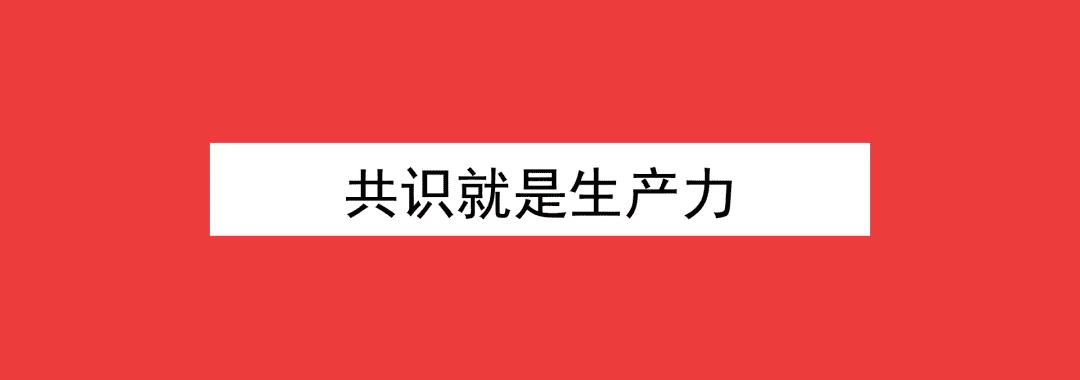 共识就是生产力